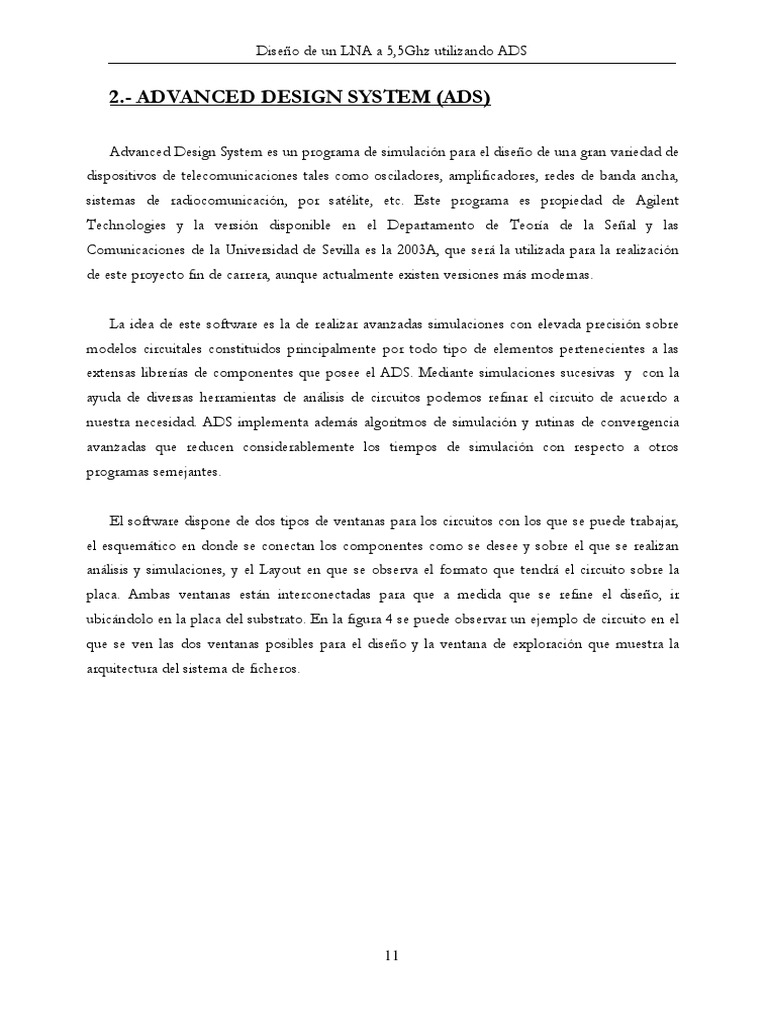 Diseño de un LNA a 5,5Ghz utilizando ADS

2.- ADVANCED DESIGN SYSTEM (ADS)

Advanced Design System es un programa de simulación para el diseño de una gran variedad de dispositivos de telecomunicaciones tales como osciladores, amplificadores, redes de banda ancha, sistemas de radiocomunicación, por satélite, etc. Este programa es propiedad de Agilent Technologies y la versión disponible en el Departamento de Teoría de la Señal y las Comunicaciones de la Universidad de Sevilla es la 2003A, que será la utilizada para la realización de este proyecto fin de carrera, aunque actualmente existen versiones más modernas.

La idea de este software es la de realizar avanzadas simulaciones con elevada precisión sobre modelos circuitales constituidos principalmente por todo tipo de elementos pertenecientes a las extensas librerías de componentes que posee el ADS. Mediante simulaciones sucesivas y con la ayuda de diversas herramientas de análisis de circuitos podemos refinar el circuito de acuerdo a nuestra necesidad. ADS implementa además algoritmos de simulación y rutinas de convergencia avanzadas que reducen considerablemente los tiempos de simulación con respecto a otros programas semejantes.

El software dispone de dos tipos de ventanas para los circuitos con los que se puede trabajar, el esquemático en donde se conectan los componentes como se desee y sobre el que se realizan análisis y simulaciones, y el Layout en que se observa el formato que tendrá el circuito sobre la placa. Ambas ventanas están interconectadas para que a medida que se refine el diseño, ir ubicándolo en la placa del substrato. En la figura 4 se puede observar un ejemplo de circuito en el que se ven las dos ventanas posibles para el diseño y la ventana de exploración que muestra la arquitectura del sistema de ficheros.

11